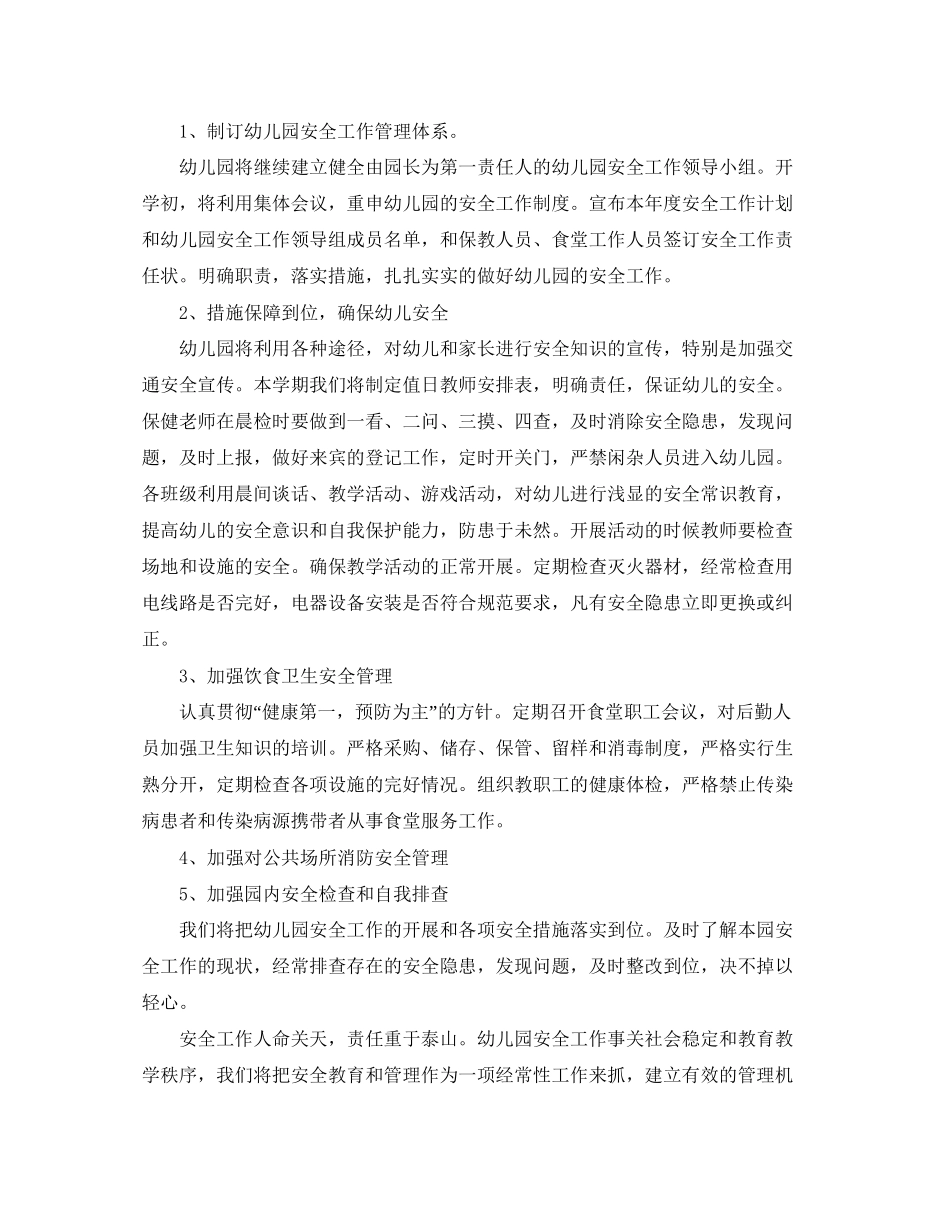 1、制订幼儿园安全工作管理体系。

幼儿园将继续建立健全由园长为第一责任人的幼儿园安全工作领导小组。开学初，将利用集体会议，重申幼儿园的安全工作制度。宣布本年度安全工作计划和幼儿园安全工作领导组成员名单，和保教人员、食堂工作人员签订安全工作责任状。明确职责，落实措施，扎扎实实的做好幼儿园的安全工作。

2、措施保障到位，确保幼儿安全

幼儿园将利用各种途径，对幼儿和家长进行安全知识的宣传，特别是加强交通安全宣传。本学期我们将制定值日教师安排表，明确责任，保证幼儿的安全。保健老师在晨检时要做到一看、二问、三摸、四查，及时消除安全隐患，发现问题，及时上报，做好来宾的登记工作，定时开关门，严禁闲杂人员进入幼儿园。各班级利用晨间谈话、教学活动、游戏活动，对幼儿进行浅显的安全常识教育，提高幼儿的安全意识和自我保护能力，防患于未然。开展活动的时候教师要检查场地和设施的安全。确保教学活动的正常开展。定期检查灭火器材，经常检查用电线路是否完好，电器设备安装是否符合规范要求，凡有安全隐患立即更换或纠正。

3、加强饮食卫生安全管理

认真贯彻“健康第一，预防为主”的方针。定期召开食堂职工会议，对后勤人员加强卫生知识的培训。严格采购、储存、保管、留样和消毒制度，严格实行生熟分开，定期检查各项设施的完好情况。组织教职工的健康体检，严格禁止传染病患者和传染病源携带者从事食堂服务工作。

4、加强对公共场所消防安全管理

5、加强园内安全检查和自我排查

我们将把幼儿园安全工作的开展和各项安全措施落实到位。及时了解本园安全工作的现状，经常排查存在的安全隐患，发现问题，及时整改到位，决不掉以轻心。

安全工作人命关天，责任重于泰山。幼儿园安全工作事关社会稳定和教育教学秩序，我们将把安全教育和管理作为一项经常性工作来抓，建立有效的管理机